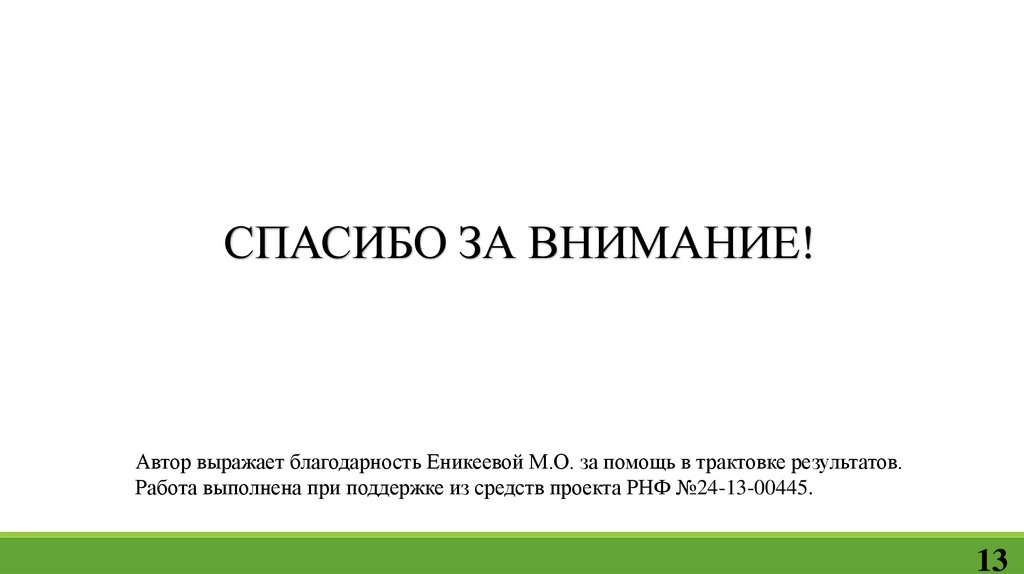 СПАСИБО ЗА ВНИМАНИЕ!

Автор выражает благодарность Еникеевой М.О. за помощь в трактовке результатов.
Работа выполнена при поддержке из средств проекта РНФ №24-13-00445.

13